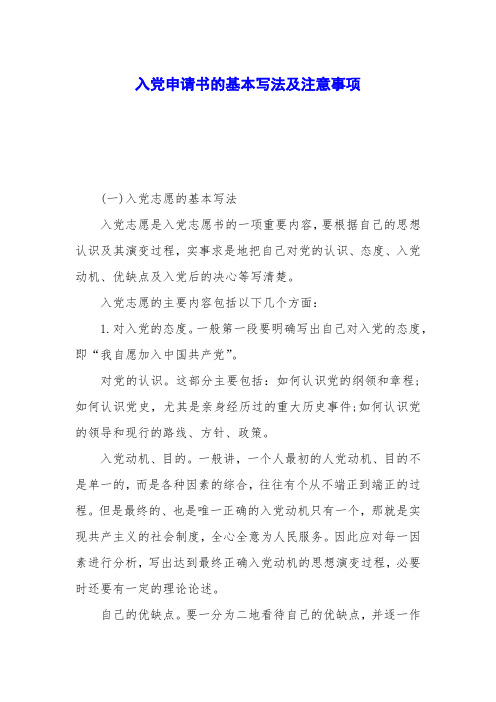 入党申请书的基本写法及注意事项

(一)入党志愿的基本写法

入党志愿是入党志愿书的一项重要内容，要根据自己的思想认识及其演变过程，实事求是地把自己对党的认识、态度、入党动机、优缺点及入党后的决心等写清楚。

入党志愿的主要内容包括以下几个方面：

1.对入党的态度。一般第一段要明确写出自己对入党的态度，即“我自愿加入中国共产党”。

对党的认识。这部分主要包括：如何认识党的纲领和章程；如何认识党史，尤其是亲身经历过的重大历史事件;如何认识党的领导和现行的路线、方针、政策。

入党动机、目的。一般讲，一个人最初的人党动机、目的不是单一的，而是各种因素的综合，往往有个从不端正到端正的过程。但是最终的、也是唯一正确的入党动机只有一个，那就是实现共产主义的社会制度，全心全意为人民服务。因此应对每一因素进行分析，写出达到最终正确入党动机的思想演变过程，必要时还要有一定的理论论述。

自己的优缺点。要一分为二地看待自己的优缺点，并逐一作